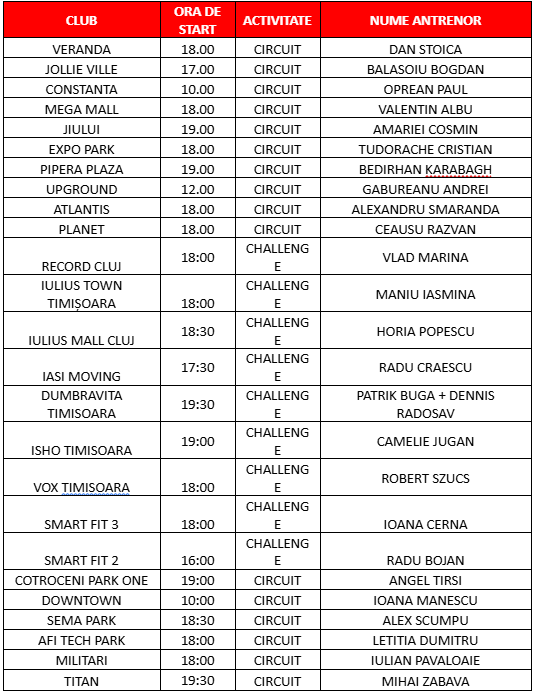 | CLUB | ORA DE START | ACTIVITATE | NUME ANTRENOR |
|---|---|---|---|
| VERANDA | 18.00 | CIRCUIT | DAN STOICA |
| JOLLIE VILLE | 17.00 | CIRCUIT | BALASOIU BOGDAN |
| CONSTANTA | 10.00 | CIRCUIT | OPREAN PAUL |
| MEGA MALL | 18.00 | CIRCUIT | VALENTIN ALBU |
| JIULUI | 19.00 | CIRCUIT | AMARIEI COSMIN |
| EXPO PARK | 18.00 | CIRCUIT | TUDORACHE CRISTIAN |
| PIPERA PLAZA | 19.00 | CIRCUIT | BEDIRHAN KARABAGH |
| UPGROUND | 12.00 | CIRCUIT | GABUREANU ANDREI |
| ATLANTIS | 18.00 | CIRCUIT | ALEXANDRU SMARANDA |
| PLANET | 18.00 | CIRCUIT | CEAUSU RAZVAN |
| RECORD CLUJ | 18:00 | CHALLENGE | VLAD MARINA |
| IULIUS TOWN TIMIȘOARA | 18:00 | CHALLENGE | MANIU IASMINA |
| IULIUS MALL CLUJ | 18:30 | CHALLENGE | HORIA POPESCU |
| IASI MOVING | 17:30 | CHALLENGE | RADU CRAESCU |
| DUMBRAVITA TIMISOARA | 19:30 | CHALLENGE | PATRIK BUGA + DENNIS RADOSAV |
| ISHO TIMISOARA | 19:00 | CHALLENGE | CAMELIE JUGAN |
| VOX TIMISOARA | 18:00 | CHALLENGE | ROBERT SZUCS |
| SMART FIT 3 | 18:00 | CHALLENGE | IOANA CERNA |
| SMART FIT 2 | 16:00 | CHALLENGE | RADU BOJAN |
| COTROCENI PARK ONE | 19:00 | CIRCUIT | ANGEL TIRSI |
| DOWNTOWN | 10:00 | CIRCUIT | IOANA MANESCU |
| SEMA PARK | 18:30 | CIRCUIT | ALEX SCUMPU |
| AFI TECH PARK | 18:00 | CIRCUIT | LETITIA DUMITRU |
| MILITARI | 18:00 | CIRCUIT | IULIAN PAVALOAIE |
| TITAN | 19:30 | CIRCUIT | MIHAI ZABAVA |